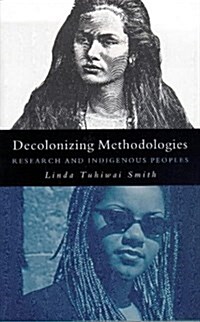 Decolonizing Methodologies

RESEARCH AND INDIGENOUS PEOPLES

Linda Tuhiwai Smith